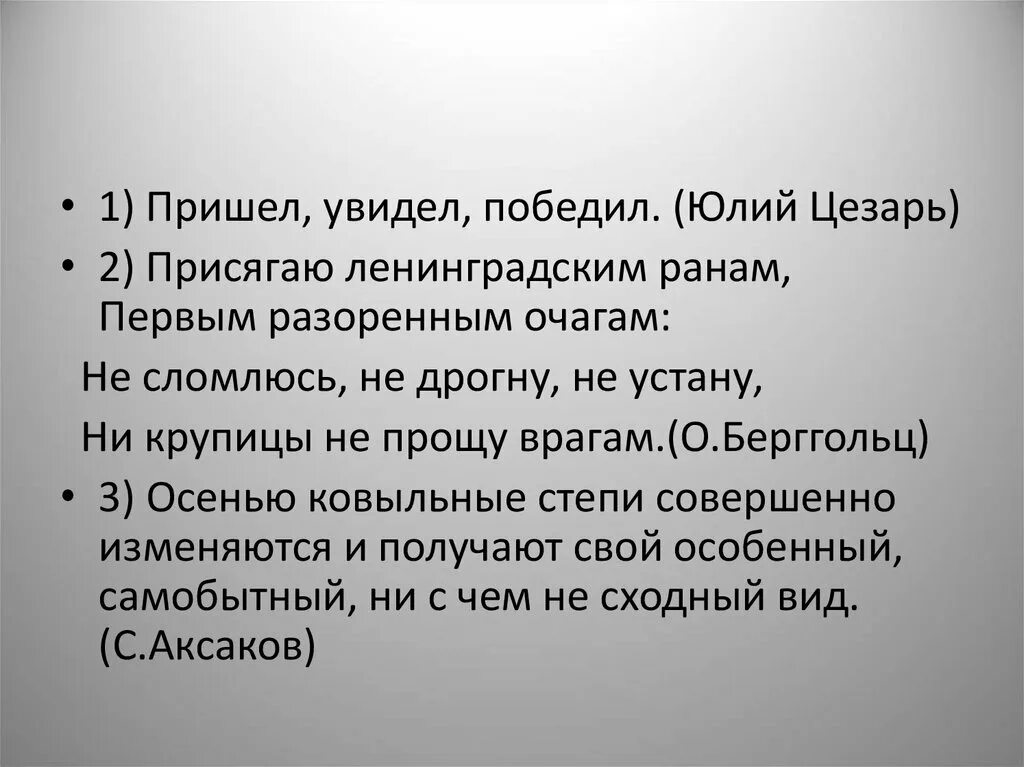 • 1) Пришел, увидел, победил. (Юлий Цезарь)

• 2) Присягаю ленинградским ранам,
Первым разоренным очагам:

Не сломлюсь, не дрогну, не устану,

Ни крупицы не прощу врагам.(О.Берггольц)

• 3) Осенью ковыльные степи совершенно изменяются и получают свой особенный, самобытный, ни с чем не сходный вид. (С.Аксаков)